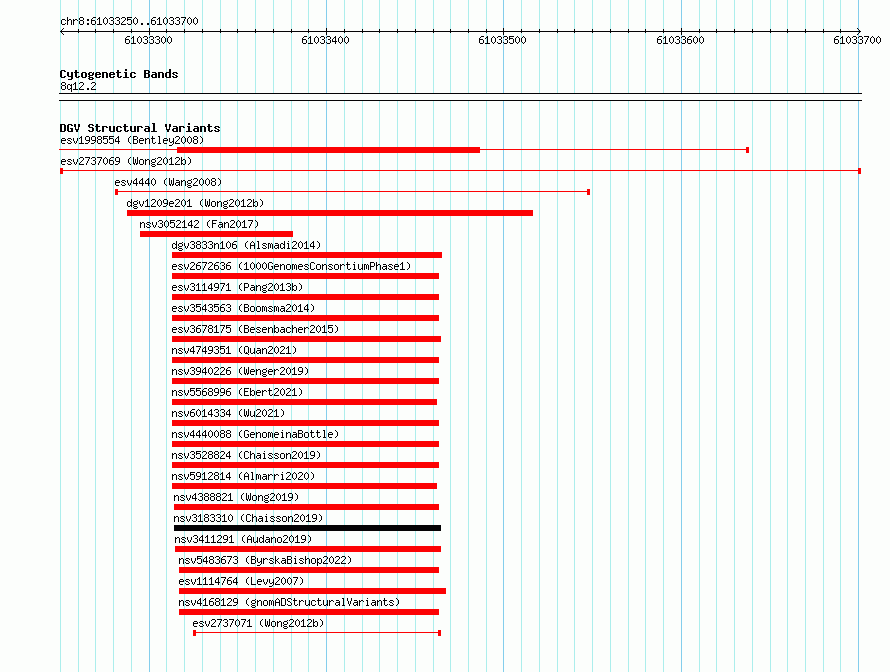 chr8:61033250..61033700

61033300 61033400 61033500 61033600 61033700

Cytogenetic Bands
8q12.2

DGV Structural Variants
esv1998554 (Bentley2008)
esv2737069 (Wong2012b)
esv4440 (Wang2008)
dgv1209e201 (Wong2012b)
nsv3052142 (Fan2017)
dgv3833n106 (Alsmadi2014)
esv2672636 (1000GenomesConsortiumPhase1)
esv3114971 (Pang2013b)
esv3543563 (Boomsma2014)
esv3678175 (Besenbacher2015)
nsv4749351 (Quan2021)
nsv3940226 (Wenger2019)
nsv5568996 (Ebert2021)
nsv6014334 (Wu2021)
nsv4440088 (GenomeinaBottle)
nsv3528824 (Chaisson2019)
nsv5912814 (Almarri2020)
nsv4388821 (Wong2019)
nsv3183310 (Chaisson2019)
nsv3411291 (Audano2019)
nsv5483673 (ByrskaBishop2022)
esv1114764 (Levy2007)
nsv4168129 (gnomADStructuralVariants)
esv2737071 (Wong2012b)